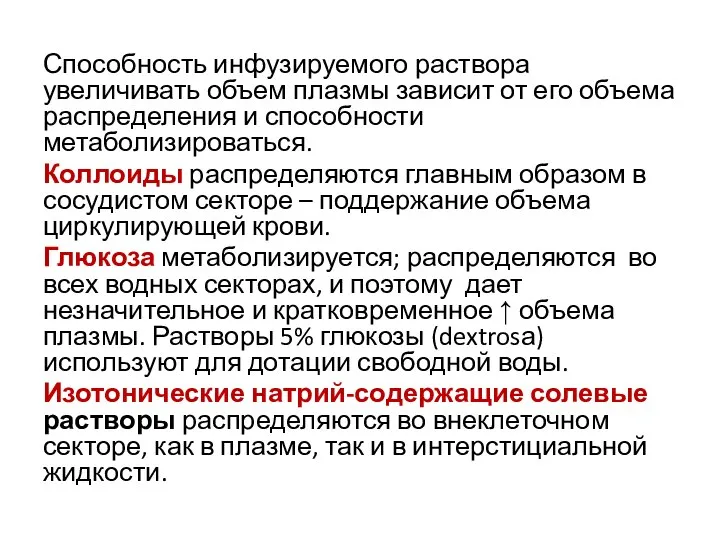 Способность инфузируемого раствора увеличивать объем плазмы зависит от его объема распределения и способности метаболизироваться.

Коллоиды распределяются главным образом в сосудистом секторе – поддержание объема циркулирующей крови.

Глюкоза метаболизируется; распределяются во всех водных секторах, и поэтому дает незначительное и кратковременное ↑ объема плазмы. Растворы 5% глюкозы (dextrosa) используют для дотации свободной воды.

Изотонические натрий-содержащие солевые растворы распределяются во внеклеточном секторе, как в плазме, так и в интерстициальной жидкости.